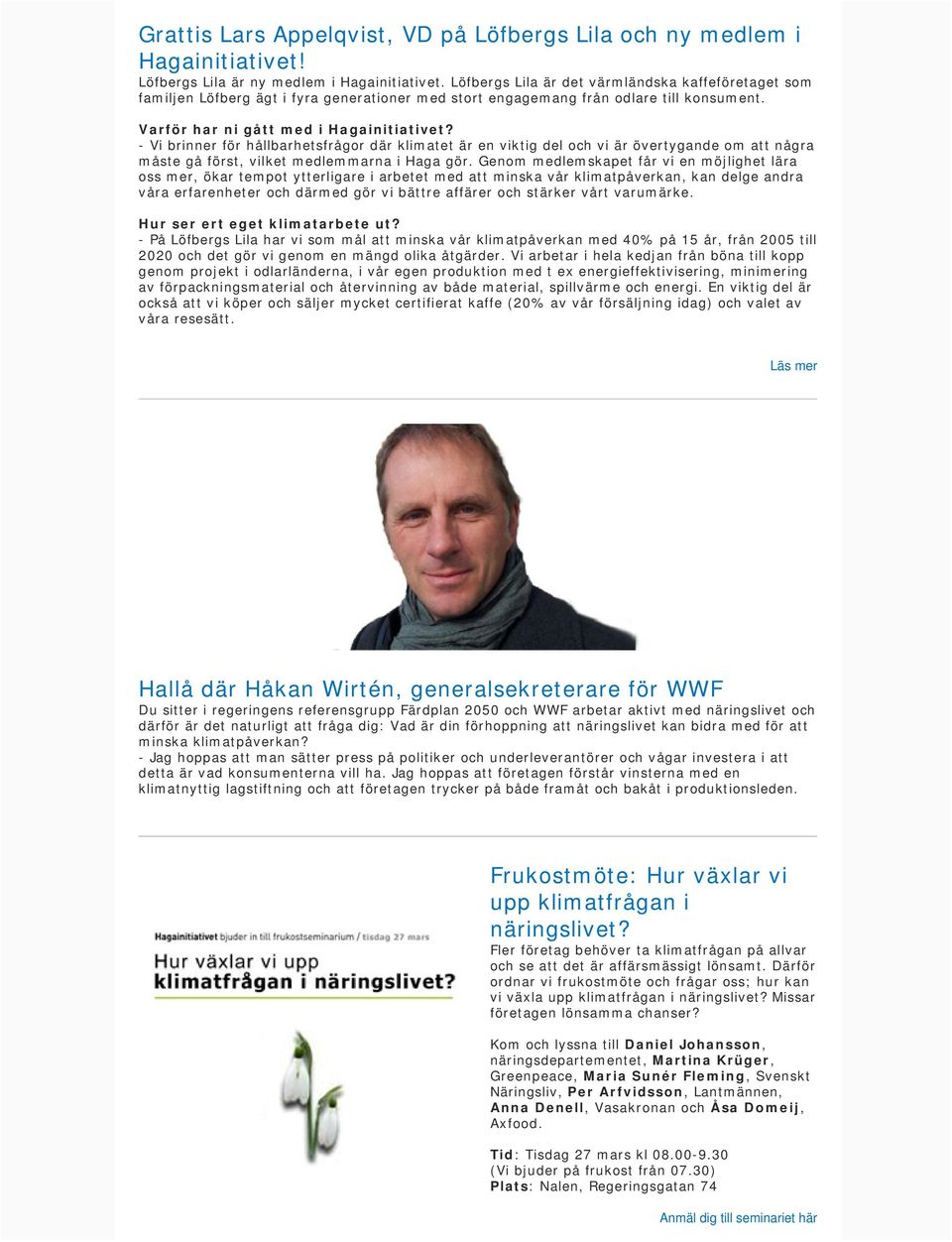 Grattis Lars Appelqvist, VD på Löfbergs Lila och ny medlem i Hagainitiativet!
Löfbergs Lila är ny medlem i Hagainitiativet. Löfbergs Lila är det värmländska kaffeföretaget som familjen Löfberg ägt i fyra generationer med stort engagemang från odlare till konsument.

Varför har ni gått med i Hagainitiativet?
- Vi brinner för hållbarhetsfrågor där klimatet är en viktig del och vi är övertygande om att några måste gå först, vilket medlemmarna i Haga gör. Genom medlemskapet får vi en möjlighet lära oss mer, ökar tempot ytterligare i arbetet med att minska vår klimatpåverkan, kan delge andra våra erfarenheter och därmed gör vi bättre affärer och stärker vårt varumärke.

Hur ser ert eget klimatarbete ut?
- På Löfbergs Lila har vi som mål att minska vår klimatpåverkan med 40% på 15 år, från 2005 till 2020 och det gör vi genom en mängd olika åtgärder. Vi arbetar i hela kedjan från böna till kopp genom projekt i odlarländerna, i vår egen produktion med t ex energieffektivisering, minimering av förpackningsmaterial och återvinning av både material, spillvärme och energi. En viktig del är också att vi köper och säljer mycket certifierat kaffe (20% av vår försäljning idag) och valet av våra resesätt.

Läs mer

Hallå där Håkan Wirtén, generalsekreterare för WWF
Du sitter i regeringens referensgrupp Färdplan 2050 och WWF arbetar aktivt med näringslivet och därför är det naturligt att fråga dig: Vad är din förhoppning att näringslivet kan bidra med för att minska klimatpåverkan?
- Jag hoppas att man sätter press på politiker och underleverantörer och vågar investera i att detta är vad konsumenterna vill ha. Jag hoppas att företagen förstår vinsterna med en klimatnyttig lagstiftning och att företagen trycker på både framåt och bakåt i produktionsleden.

Hagainitiativet bjuder in till frukostseminarium / tisdag 27 mars
Hur växlar vi upp klimatfrågan i näringslivet?

Frukostmöte: Hur växlar vi upp klimatfrågan i näringslivet?
Fler företag behöver ta klimatfrågan på allvar och se att det är affärsmässigt lönsamt. Därför ordnar vi frukostmöte och frågar oss; hur kan vi växla upp klimatfrågan i näringslivet? Missar företagen lönsamma chanser?

Kom och lyssna till Daniel Johansson, näringsdepartementet, Martina Krüger, Greenpeace, Maria Sunér Fleming, Svenskt Näringsliv, Per Arfvidsson, Lantmännen, Anna Denell, Vasakronan och Åsa Domeij, Axfood.

Tid: Tisdag 27 mars kl 08.00-9.30
(Vi bjuder på frukost från 07.30)
Plats: Nalen, Regeringsgatan 74

Anmäl dig till seminariet här